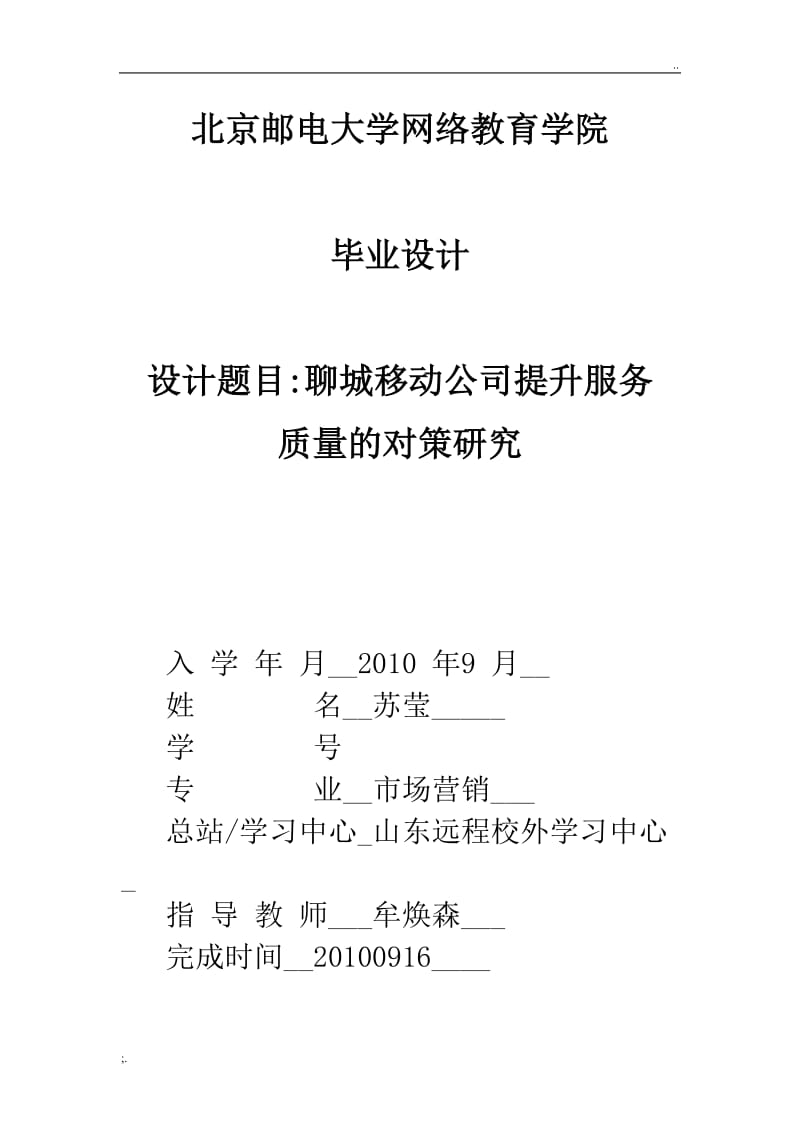 ..

北京邮电大学网络教育学院

毕业设计

设计题目:聊城移动公司提升服务质量的对策研究

入 学 年 月__2010 年9 月__
姓 名__苏莹_____
学 号
专 业__市场营销___
总站/学习中心_山东远程校外学习中心_
指 导 教 师___牟焕森___
完成时间__20100916____

;.